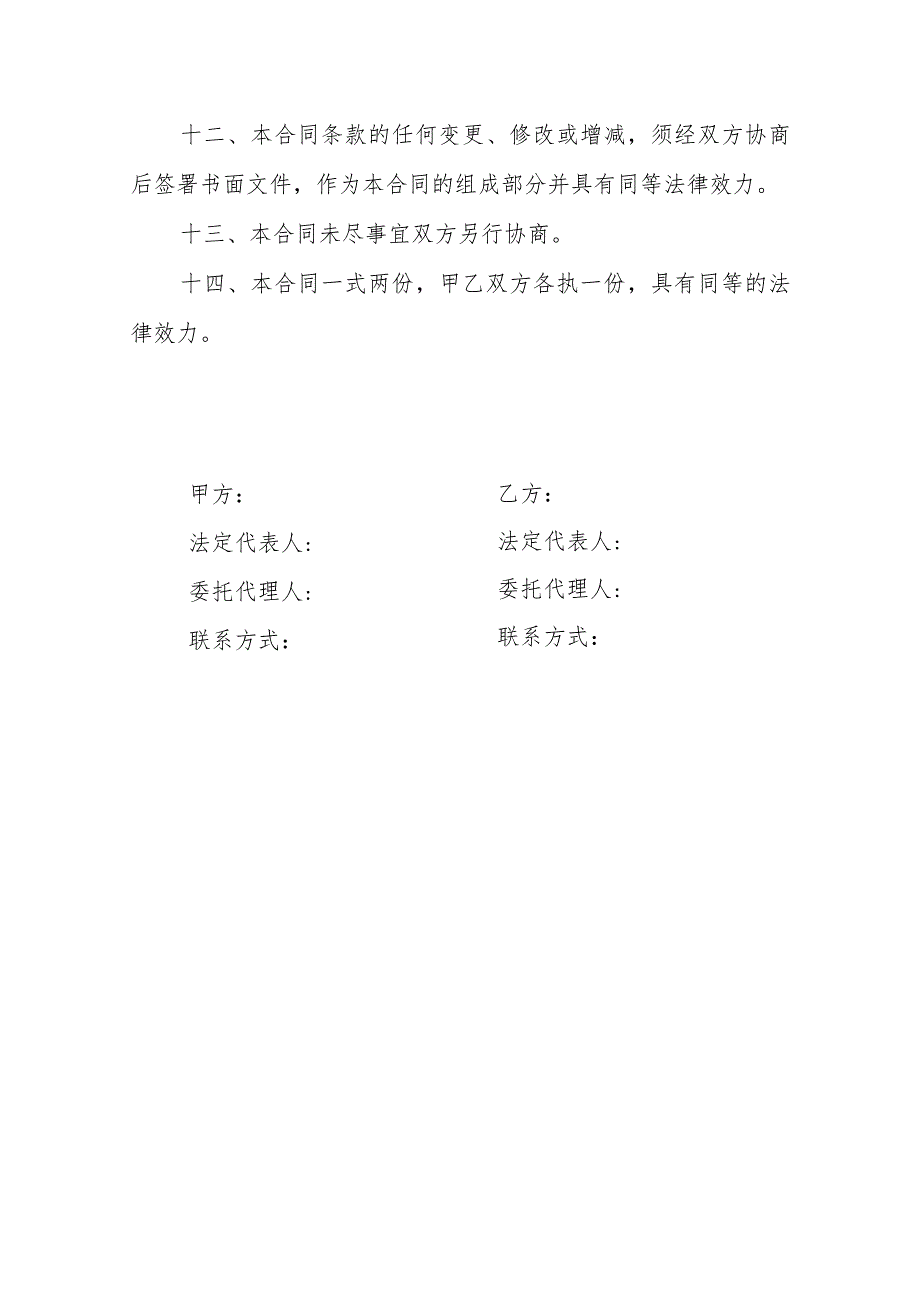 十二、本合同条款的任何变更、修改或增减，须经双方协商后签署书面文件，作为本合同的组成部分并具有同等法律效力。

十三、本合同未尽事宜双方另行协商。

十四、本合同一式两份，甲乙双方各执一份，具有同等的法律效力。

甲方：

法定代表人：

委托代理人：

联系方式：

乙方：

法定代表人：

委托代理人：

联系方式：